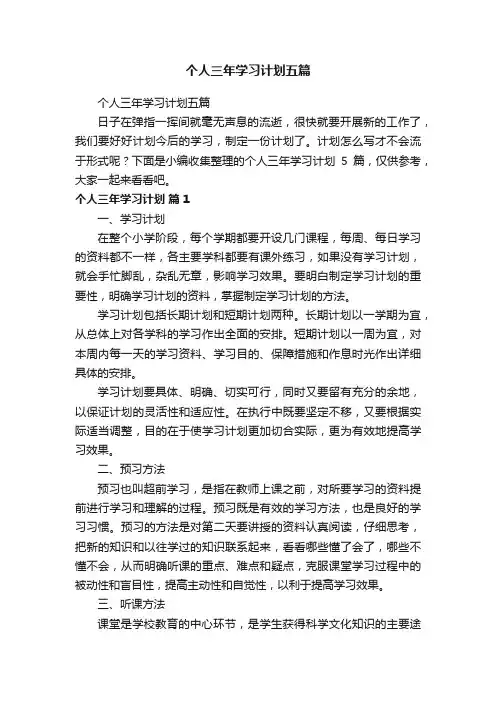 个人三年学习计划五篇

个人三年学习计划五篇

日子在弹指一挥间就毫无声息的流逝，很快就要开展新的工作了，我们要好好计划今后的学习，制定一份计划了。计划怎么写才不会流于形式呢？下面是小编收集整理的个人三年学习计划 5 篇，仅供参考，大家一起来看看吧。

个人三年学习计划 篇 1

一、学习计划

在整个小学阶段，每个学期都要开设几门课程，每周、每日学习的资料都不一样，各主要学科都要有课外练习，如果没有学习计划，就会手忙脚乱，杂乱无章，影响学习效果。要明白制定学习计划的重要性，明确学习计划的资料，掌握制定学习计划的方法。

学习计划包括长期计划和短期计划两种。长期计划以一学期为宜，从总体上对各学科的学习作出全面的安排。短期计划以一周为宜，对本周内每一天的学习资料、学习目的、保障措施和作息时光作出详细具体的安排。

学习计划要具体、明确、切实可行，同时又要留有充分的余地，以保证计划的灵活性和适应性。在执行中既要坚定不移，又要根据实际适当调整，目的在于使学习计划更加切合实际，更为有效地提高学习效果。

二、预习方法

预习也叫超前学习，是指在教师上课之前，对所要学习的资料提前进行学习和理解的过程。预习既是有效的学习方法，也是良好的学习习惯。预习的方法是对第二天要讲授的资料认真阅读，仔细思考，把新的知识和以往学过的知识联系起来，看看哪些懂了会了，哪些不懂不会，从而明确听课的重点、难点和疑点，克服课堂学习过程中的被动性和盲目性，提高主动性和自觉性，以利于提高学习效果。

三、听课方法

课堂是学校教育的中心环节，是学生获得科学文化知识的主要途